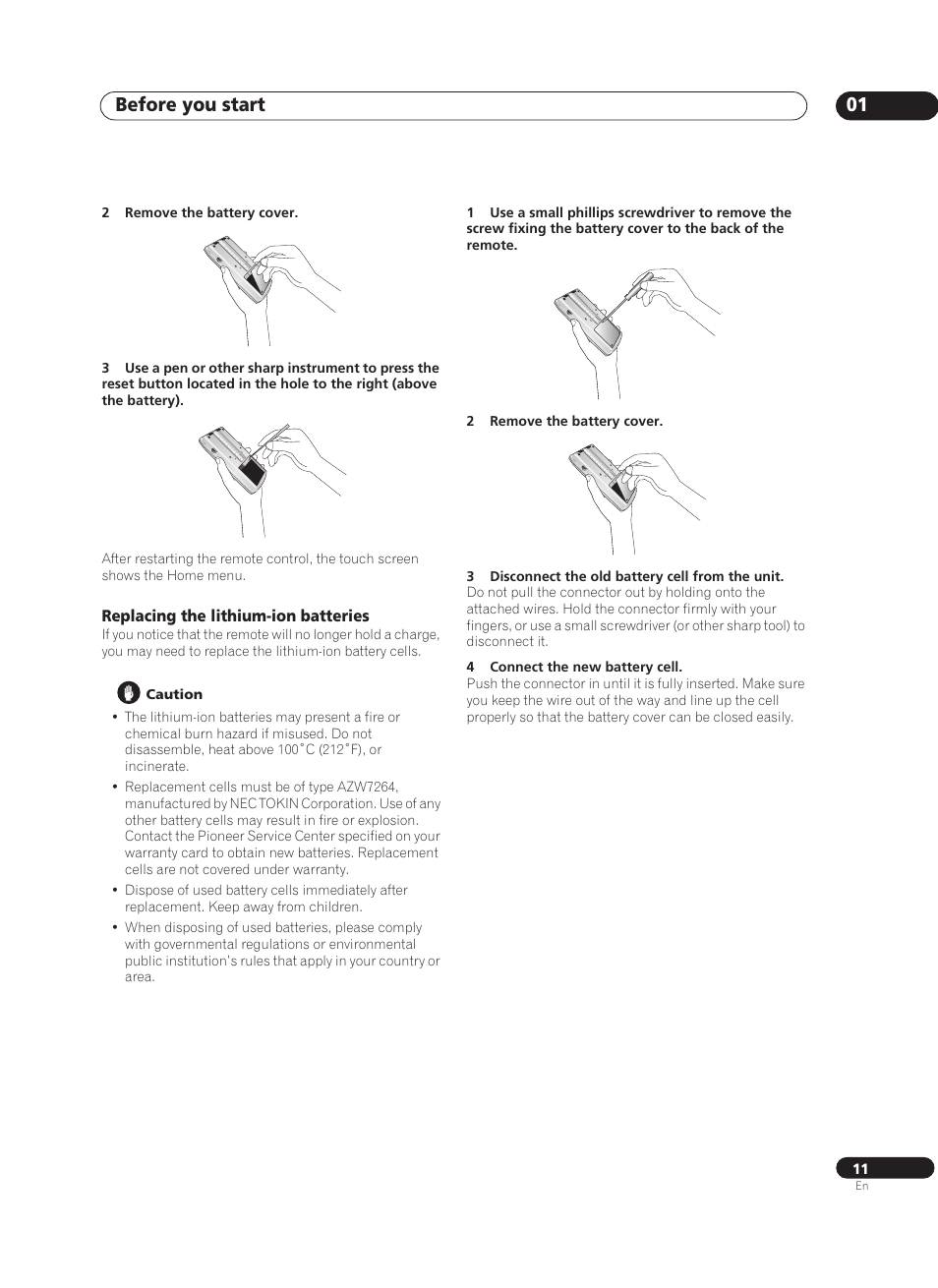 Before you start

01

2 Remove the battery cover.

3 Use a pen or other sharp instrument to press the reset button located in the hole to the right (above the battery).

After restarting the remote control, the touch screen shows the Home menu.

Replacing the lithium-ion batteries

If you notice that the remote will no longer hold a charge, you may need to replace the lithium-ion battery cells.

Caution

• The lithium-ion batteries may present a fire or chemical burn hazard if misused. Do not disassemble, heat above 100˚C (212˚F), or incinerate.

• Replacement cells must be of type AZW7264, manufactured by NEC TOKIN Corporation. Use of any other battery cells may result in fire or explosion. Contact the Pioneer Service Center specified on your warranty card to obtain new batteries. Replacement cells are not covered under warranty.

• Dispose of used battery cells immediately after replacement. Keep away from children.

• When disposing of used batteries, please comply with governmental regulations or environmental public institution's rules that apply in your country or area.

1 Use a small phillips screwdriver to remove the screw fixing the battery cover to the back of the remote.

2 Remove the battery cover.

3 Disconnect the old battery cell from the unit.

Do not pull the connector out by holding onto the attached wires. Hold the connector firmly with your fingers, or use a small screwdriver (or other sharp tool) to disconnect it.

4 Connect the new battery cell.

Push the connector in until it is fully inserted. Make sure you keep the wire out of the way and line up the cell properly so that the battery cover can be closed easily.

11

En